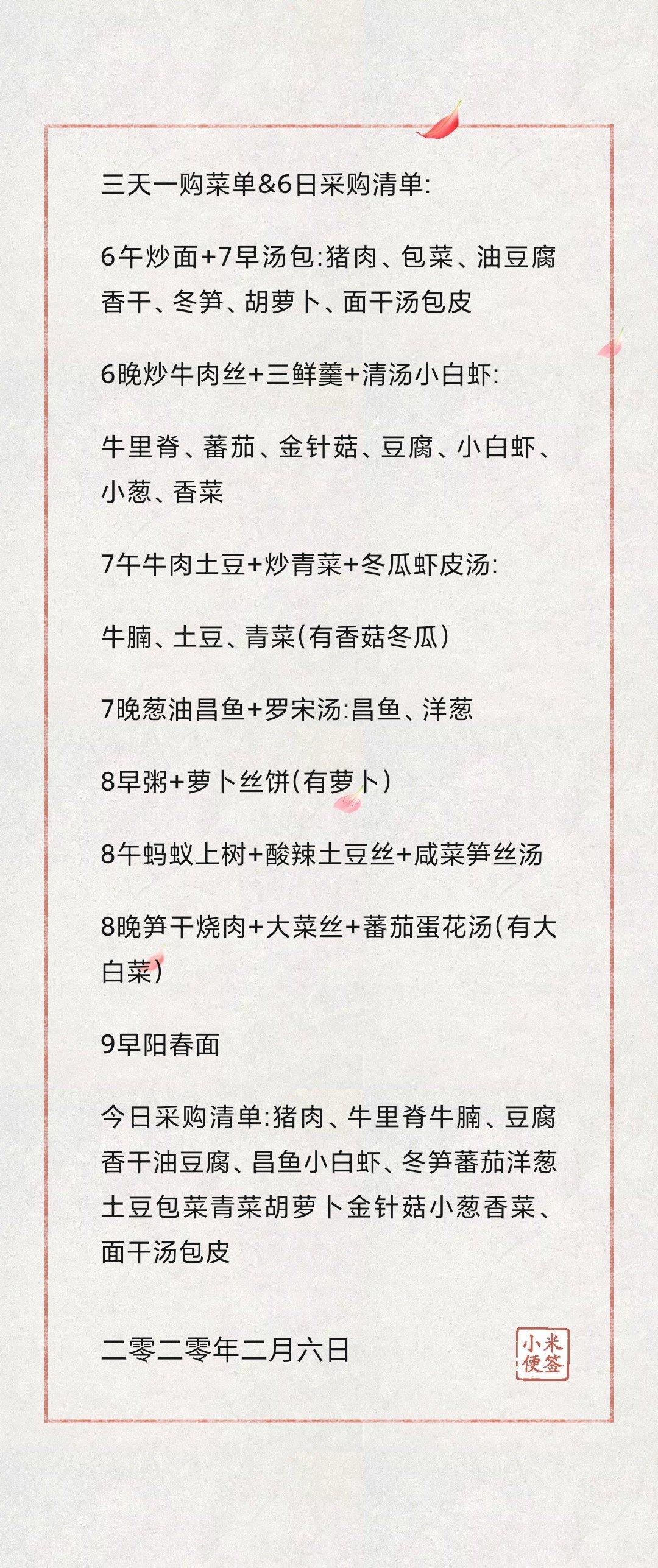 三天一购菜单&6日采购清单:

6午炒面+7早汤包:猪肉、包菜、油豆腐香干、冬笋、胡萝卜、面干汤包皮

6晚炒牛肉丝+三鲜羹+清汤小白虾:

牛里脊、蕃茄、金针菇、豆腐、小白虾、小葱、香菜

7午牛肉土豆+炒青菜+冬瓜虾皮汤:

牛腩、土豆、青菜(有香菇冬瓜)

7晚葱油昌鱼+罗宋汤:昌鱼、洋葱

8早粥+萝卜丝饼(有萝卜)

8午蚂蚁上树+酸辣土豆丝+咸菜笋丝汤

8晚笋干烧肉+大菜丝+蕃茄蛋花汤(有大白菜)

9早阳春面

今日采购清单:猪肉、牛里脊牛腩、豆腐香干油豆腐、昌鱼小白虾、冬笋蕃茄洋葱土豆包菜青菜胡萝卜金针菇小葱香菜、面干汤包皮

二零二零年二月六日

小米便签